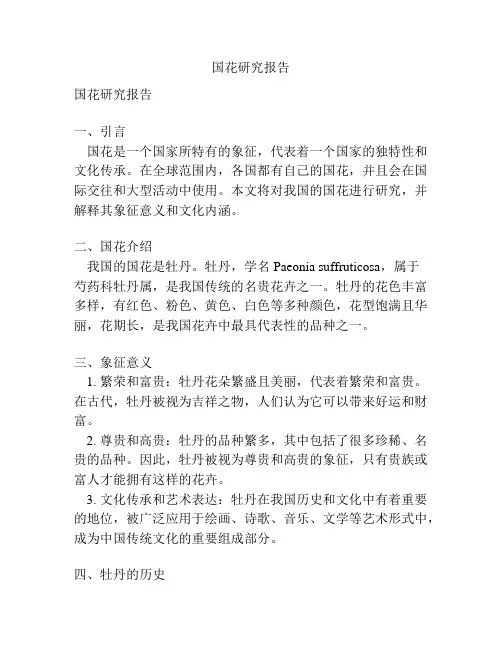 国花研究报告

国花研究报告

一、引言

国花是一个国家所特有的象征，代表着一个国家的独特性和文化传承。在全球范围内，各国都有自己的国花，并且会在国际交往和大型活动中使用。本文将对我国的国花进行研究，并解释其象征意义和文化内涵。

二、国花介绍

我国的国花是牡丹。牡丹，学名 Paeonia suffruticosa，属于芍药科牡丹属，是我国传统的名贵花卉之一。牡丹的花色丰富多样，有红色、粉色、黄色、白色等多种颜色，花型饱满且华丽，花期长，是我国花卉中最具代表性的品种之一。

三、象征意义

1. 繁荣和富贵：牡丹花朵繁盛且美丽，代表着繁荣和富贵。在古代，牡丹被视为吉祥之物，人们认为它可以带来好运和财富。

2. 尊贵和高贵：牡丹的品种繁多，其中包括了很多珍稀、名贵的品种。因此，牡丹被视为尊贵和高贵的象征，只有贵族或富人才能拥有这样的花卉。

3. 文化传承和艺术表达：牡丹在我国历史和文化中有着重要的地位，被广泛应用于绘画、诗歌、音乐、文学等艺术形式中，成为中国传统文化的重要组成部分。

四、牡丹的历史